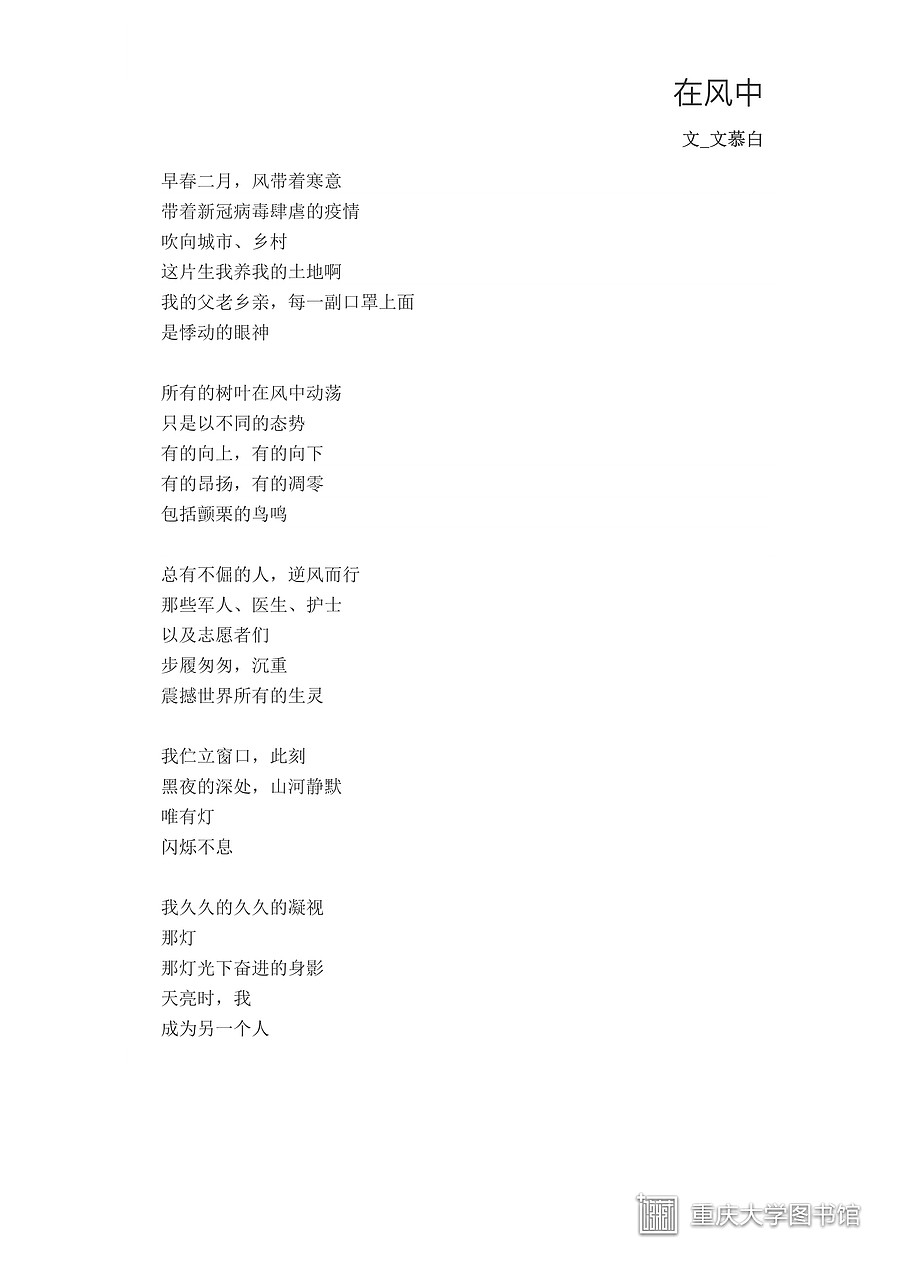 在风中

文_文慕白

早春二月，风带着寒意
带着新冠病毒肆虐的疫情
吹向城市、乡村
这片生我养我的土地啊
我的父老乡亲，每一副口罩上面
是悸动的眼神

所有的树叶在风中动荡
只是以不同的态势
有的向上，有的向下
有的昂扬，有的凋零
包括颤栗的鸟鸣

总有不倔的人，逆风而行
那些军人、医生、护士
以及志愿者们
步履匆匆，沉重
震撼世界所有的生灵

我伫立窗口，此刻
黑夜的深处，山河静默
唯有灯
闪烁不息

我久久的久久的凝视
那灯
那灯光下奋进的身影
天亮时，我
成为另一个人

重庆大学图书馆